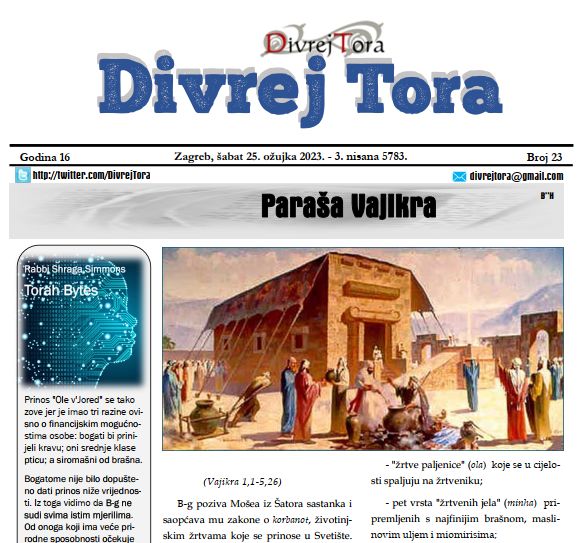 DivrejTora

Divrej Tora

Godina 16

Zagreb, šabat 25. ožujka 2023. - 3. nisana 5783.

Broj 23

http://twitter.com/DivrejTora

divrejtora@gmail.com

Paraša Vajikra

B"H

Rabbi Shraga Simmons

Torah Bytes

Prinos "Ole v'Jored" se tako zove jer je imao tri razine ovisno o financijskim mogućnostima osobe: bogati bi prinijeli kravu; oni srednje klase pticu; a siromašni od brašna.

Bogatome nije bilo dopušteno dati prinos niže vrijednosti. Iz toga vidimo da B-g ne sudi svima istim mjerilima. Od onoga koji ima veće prirodne sposobnosti očekuje

(Vajikra 1,1-5,26)

B-g poziva Mošea iz Šatora sastanka i saopćava mu zakone o korbanot, životinjskim žrtvama koje se prinose u Svetište.

- "žrtve paljenice" (ola) koje se u cijelosti spaljuju na žrtveniku;

- pet vrsta "žrtvenih jela" (minha) pripremljenih s najfinijim brašnom, maslinovim uljem i miomirisima;